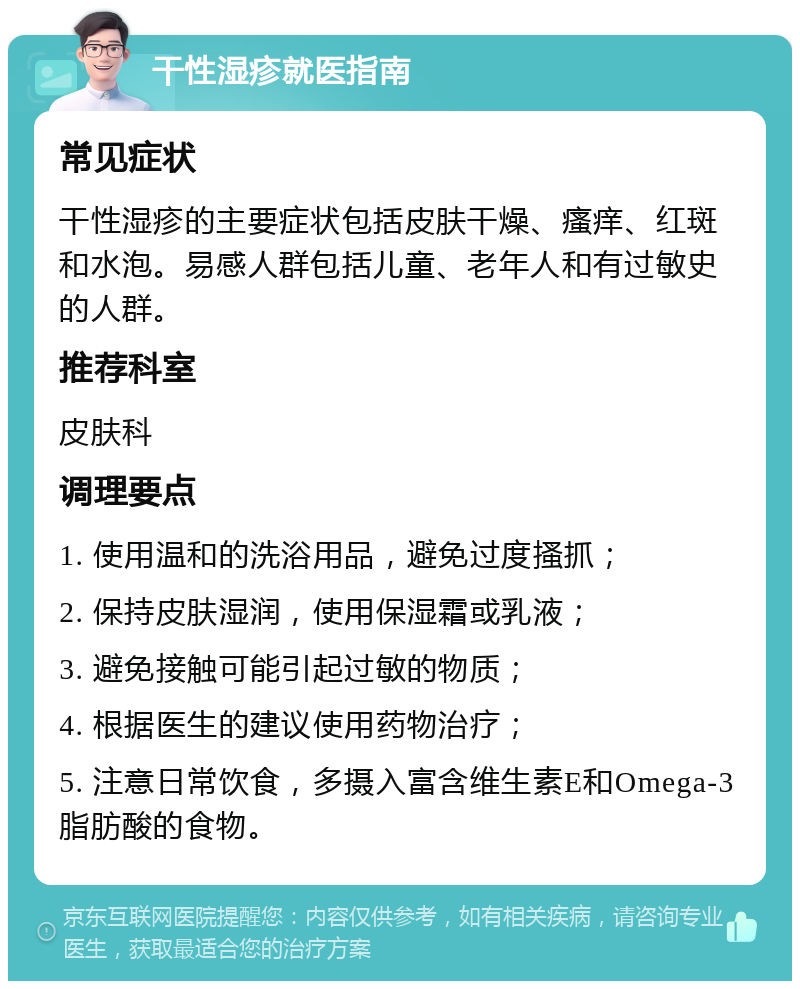 干性湿疹就医指南

常见症状

干性湿疹的主要症状包括皮肤干燥、瘙痒、红斑和水泡。易感人群包括儿童、老年人和有过敏史的人群。

推荐科室

皮肤科

调理要点

1. 使用温和的洗浴用品，避免过度搔抓；

2. 保持皮肤湿润，使用保湿霜或乳液；

3. 避免接触可能引起过敏的物质；

4. 根据医生的建议使用药物治疗；

5. 注意日常饮食，多摄入富含维生素E和Omega-3脂肪酸的食物。

京东互联网医院提醒您：内容仅供参考，如有相关疾病，请咨询专业医生，获取最适合您的治疗方案